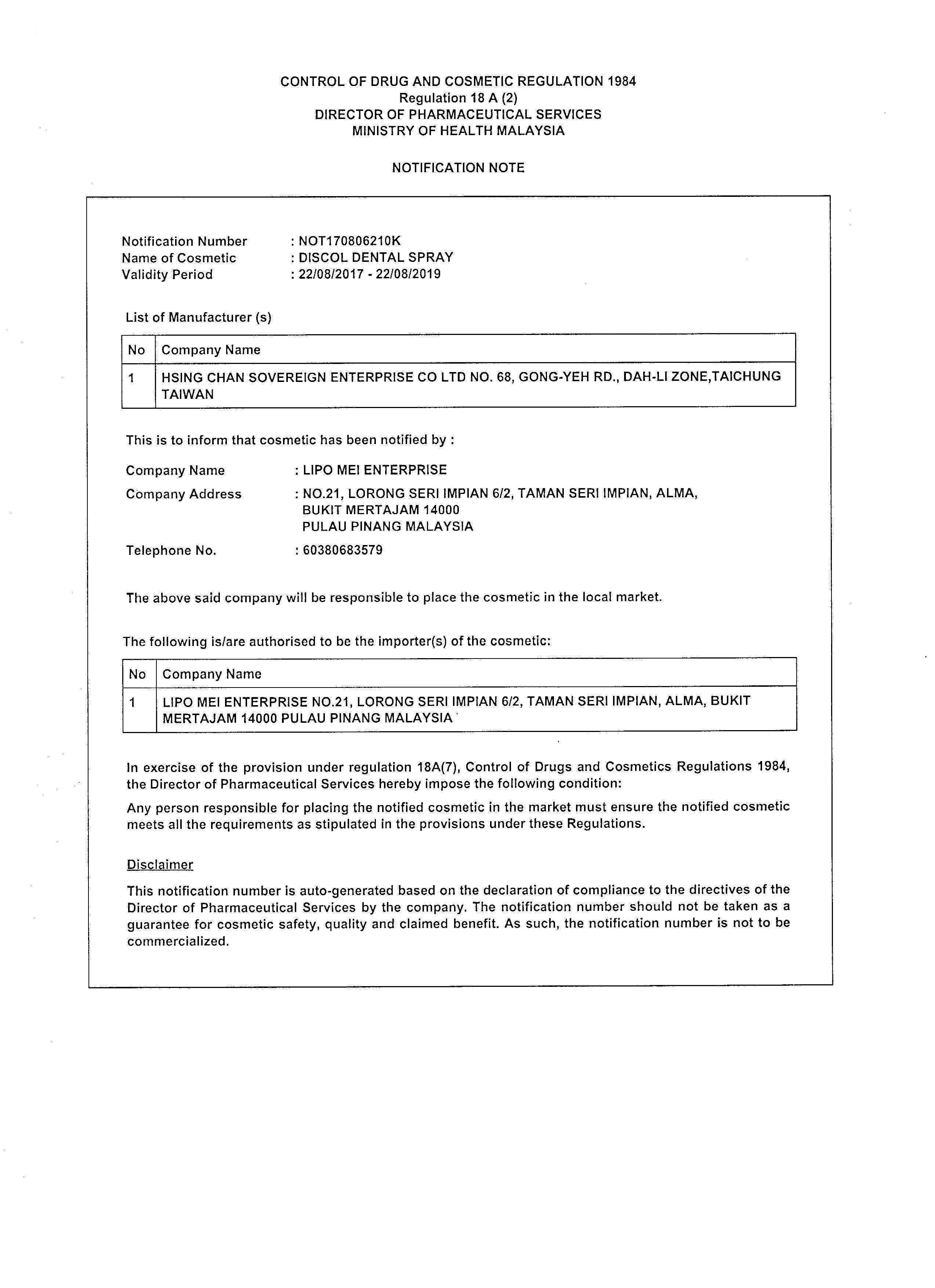 CONTROL OF DRUG AND COSMETIC REGULATION 1984
Regulation 18 A (2)
DIRECTOR OF PHARMACEUTICAL SERVICES
MINISTRY OF HEALTH MALAYSIA

NOTIFICATION NOTE

Notification Number : NOT170806210K
Name of Cosmetic : DISCOL DENTAL SPRAY
Validity Period : 22/08/2017 - 22/08/2019

List of Manufacturer (s)

| No | Company Name |
|---|---|
| 1 | HSING CHAN SOVEREIGN ENTERPRISE CO LTD NO. 68, GONG-YEH RD., DAH-LI ZONE,TAICHUNG TAIWAN |

This is to inform that cosmetic has been notified by :

Company Name : LIPO MEI ENTERPRISE
Company Address : NO.21, LORONG SERI IMPIAN 6/2, TAMAN SERI IMPIAN, ALMA, BUKIT MERTAJAM 14000 PULAU PINANG MALAYSIA
Telephone No. : 60380683579

The above said company will be responsible to place the cosmetic in the local market.

The following is/are authorised to be the importer(s) of the cosmetic:

| No | Company Name |
|---|---|
| 1 | LIPO MEI ENTERPRISE NO.21, LORONG SERI IMPIAN 6/2, TAMAN SERI IMPIAN, ALMA, BUKIT MERTAJAM 14000 PULAU PINANG MALAYSIA |

In exercise of the provision under regulation 18A(7), Control of Drugs and Cosmetics Regulations 1984, the Director of Pharmaceutical Services hereby impose the following condition:

Any person responsible for placing the notified cosmetic in the market must ensure the notified cosmetic meets all the requirements as stipulated in the provisions under these Regulations.

Disclaimer

This notification number is auto-generated based on the declaration of compliance to the directives of the Director of Pharmaceutical Services by the company. The notification number should not be taken as a guarantee for cosmetic safety, quality and claimed benefit. As such, the notification number is not to be commercialized.